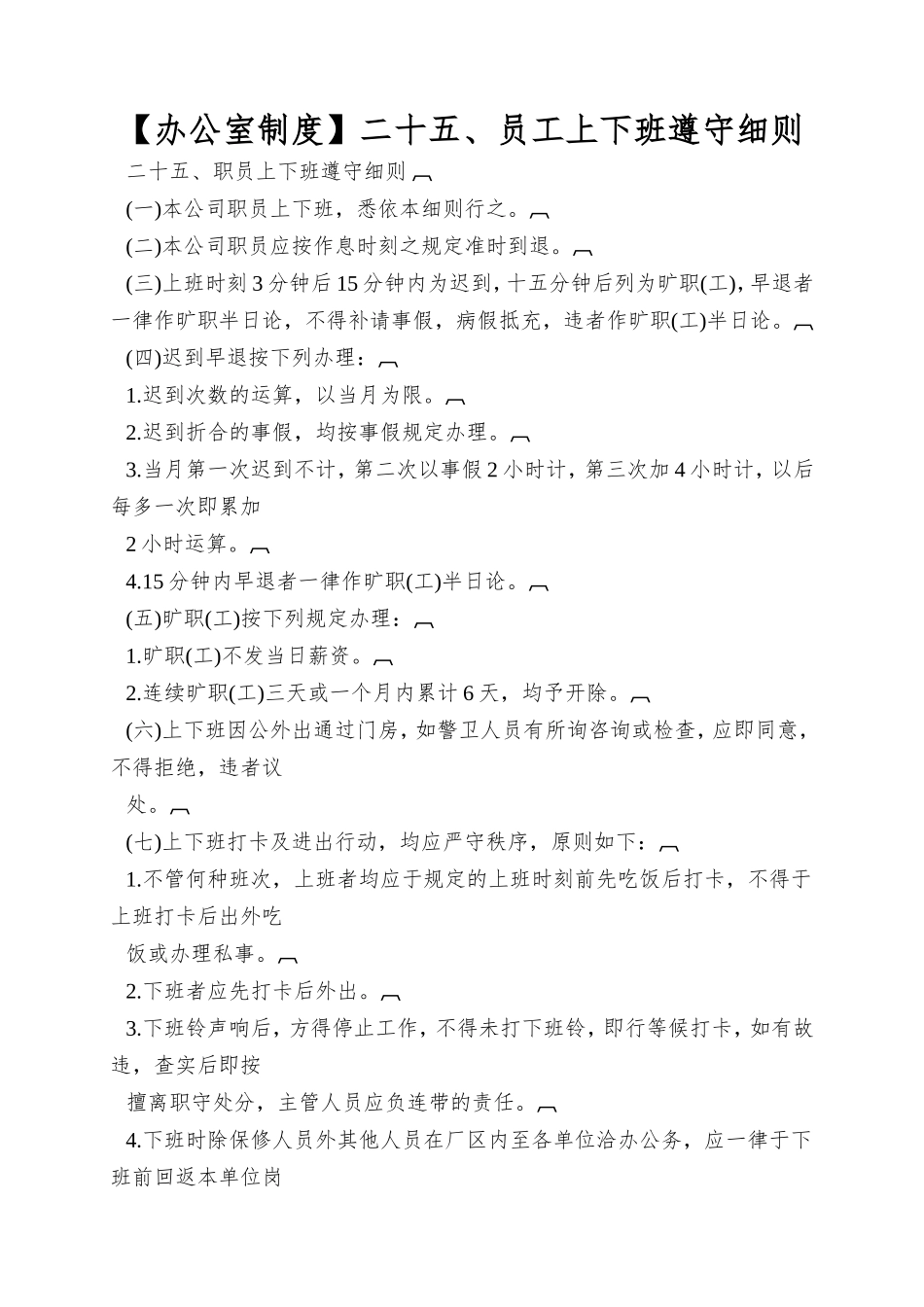 【办公室制度】二十五、员工上下班遵守细则

二十五、职员上下班遵守细则

(一)本公司职员上下班，悉依本细则行之。

(二)本公司职员应按作息时刻之规定准时到退。

(三)上班时刻3分钟后15分钟内为迟到，十五分钟后列为旷职(工)，早退者一律作旷职半日论，不得补请事假，病假抵充，违者作旷职(工)半日论。

(四)迟到早退按下列办理：

1.迟到次数的运算，以当月为限。

2.迟到折合的事假，均按事假规定办理。

3.当月第一次迟到不计，第二次以事假2小时计，第三次加4小时计，以后每多一次即累加

2小时运算。

4.15分钟内早退者一律作旷职(工)半日论。

(五)旷职(工)按下列规定办理：

1.旷职(工)不发当日薪资。

2.连续旷职(工)三天或一个月内累计6天，均予开除。

(六)上下班因公外出通过门房，如警卫人员有所询咨询或检查，应即同意，不得拒绝，违者议

处。

(七)上下班打卡及进出行动，均应严守秩序，原则如下：

1.不管何种班次，上班者均应于规定的上班时刻前先吃饭后打卡，不得于上班打卡后出外吃

饭或办理私事。

2.下班者应先打卡后外出。

3.下班铃声响后，方得停止工作，不得未打下班铃，即行等候打卡，如有故违，查实后即按

擅离职守处分，主管人员应负连带的责任。

4.下班时除保修人员外其他人员在厂区内至各单位洽办公务，应一律于下班前回返本单位岗